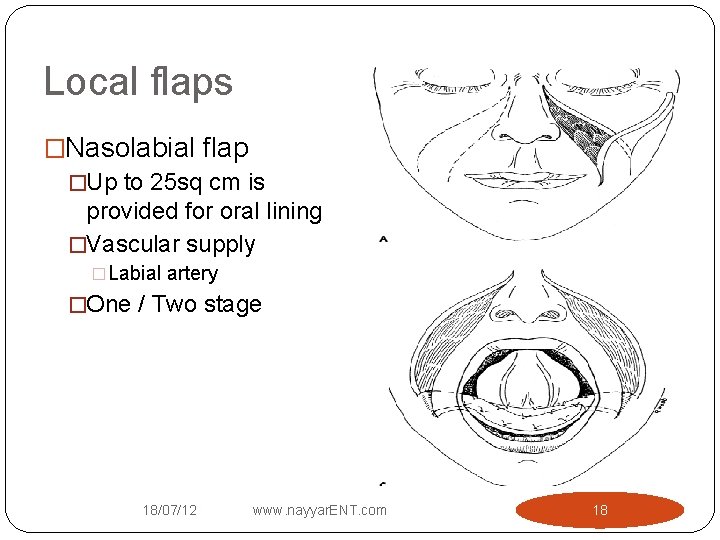 Local flaps

□Nasolabial flap

□Up to 25sq cm is provided for oral lining

□Vascular supply

□Labial artery

□One / Two stage

A

C

18/07/12 www.nayyarENT.com 18